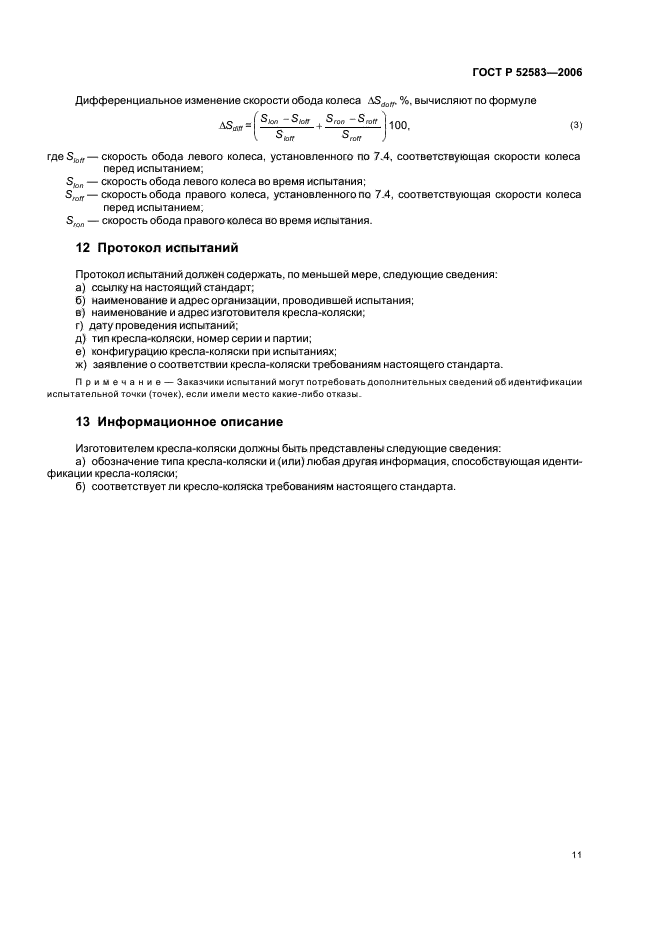 ГОСТ Р 52583—2006

Дифференциальное изменение скорости обода колеса $\Delta S_{doff}$, %, вычисляют по формуле

$\Delta S_{diff} = \left( \frac{S_{lon} - S_{loff}}{S_{loff}} + \frac{S_{ron} - S_{roff}}{S_{roff}} \right) 100,$ (3)

где $S_{loff}$ — скорость обода левого колеса, установленного по 7.4, соответствующая скорости колеса перед испытанием;
$S_{lon}$ — скорость обода левого колеса во время испытания;
$S_{roff}$ — скорость обода правого колеса, установленного по 7.4, соответствующая скорости колеса перед испытанием;
$S_{ron}$ — скорость обода правого колеса во время испытания.

12 Протокол испытаний

Протокол испытаний должен содержать, по меньшей мере, следующие сведения:
а) ссылку на настоящий стандарт;
б) наименование и адрес организации, проводившей испытания;
в) наименование и адрес изготовителя кресла-коляски;
г) дату проведения испытаний;
д) тип кресла-коляски, номер серии и партии;
е) конфигурацию кресла-коляски при испытаниях;
ж) заявление о соответствии кресла-коляски требованиям настоящего стандарта.

Примечание — Заказчики испытаний могут потребовать дополнительных сведений об идентификации испытательной точки (точек), если имели место какие-либо отказы.

13 Информационное описание

Изготовителем кресла-коляски должны быть представлены следующие сведения:
а) обозначение типа кресла-коляски и (или) любая другая информация, способствующая идентификации кресла-коляски;
б) соответствует ли кресло-коляска требованиям настоящего стандарта.

11